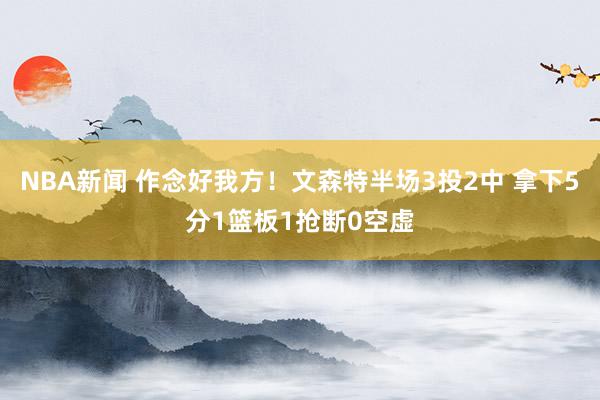 NBA新闻 作念好我方！文森特半场3投2中 拿下5分1篮板1抢断0空虚